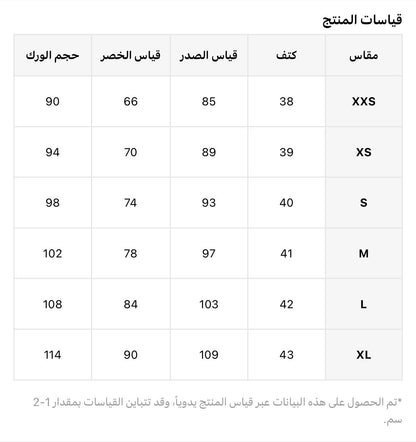 قياسات المنتج

| مقاس | كتف | قياس الصدر | قياس الخصر | حجم الورك |
|---|---|---|---|---|
| XXS | 38 | 85 | 66 | 90 |
| XS | 39 | 89 | 70 | 94 |
| S | 40 | 93 | 74 | 98 |
| M | 41 | 97 | 78 | 102 |
| L | 42 | 103 | 84 | 108 |
| XL | 43 | 109 | 90 | 114 |

*تم الحصول على هذه البيانات عبر قياس المنتج يدوياً، وقد تتباين القياسات بمقدار 1-2 سم.